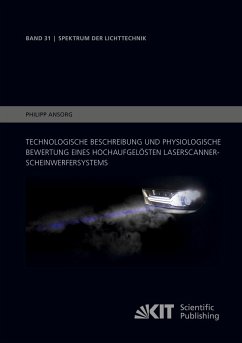 BAND 31 | SPEKTRUM DER LICHTTECHNIK

PHILIPP ANSORG

TECHNOLOGISCHE BESCHREIBUNG UND PHYSIOLOGISCHE BEWERTUNG EINES HOCHAUFGELÖSTEN LASERSCANNER-SCHEINWERFERSYSTEMS

KIT Scientific Publishing